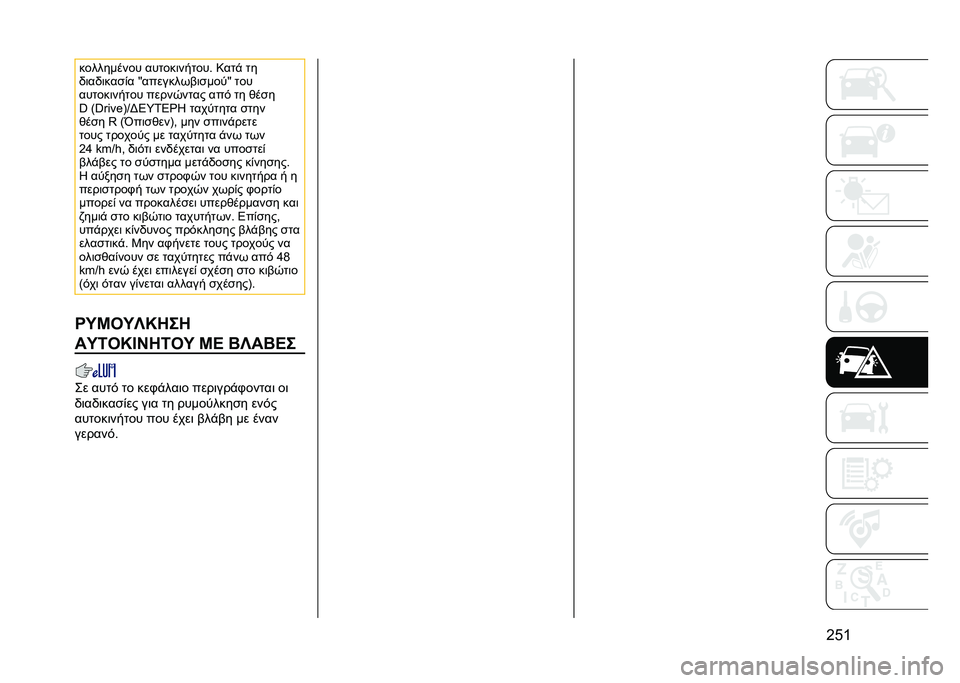 κολλημένου αυτοκινήτου. Κατά τη διαδικασία "απεγκλωβισμού" του αυτοκινήτου περνώντας από τη θέση D (Drive)/ΔΕΥΤΕΡΗ ταχύτητα στην θέση R (Όπισθεν), μην σπινάρετε τους τροχούς με ταχύτητα άνω των 24 km/h, διότι ενδέχεται να υποστεί βλάβες το σύστημα μετάδοσης κίνησης. Η αύξηση των στροφών του κινητήρα ή η περιστροφή των τροχών χωρίς φορτίο μπορεί να προκαλέσει υπερθέρμανση και ζημιά στο κιβώτιο ταχυτήτων. Επίσης, υπάρχει κίνδυνος πρόκλησης βλάβης στα ελαστικά. Μην αφήνετε τους τροχούς να ολισθαίνουν σε ταχύτητες πάνω από 48 km/h ενώ έχει επιλεγεί σχέση στο κιβώτιο (όχι όταν γίνεται αλλαγή σχέσης).

ΡΥΜΟΥΛΚΗΣΗ ΑΥΤΟΚΙΝΗΤΟΥ ΜΕ ΒΛΑΒΕΣ

Σε αυτό το κεφάλαιο περιγράφονται οι διαδικασίες για τη ρυμούλκηση ενός αυτοκινήτου που έχει βλάβη με έναν γερανό.

Z E B A C T D

251

carmanualsonline.info